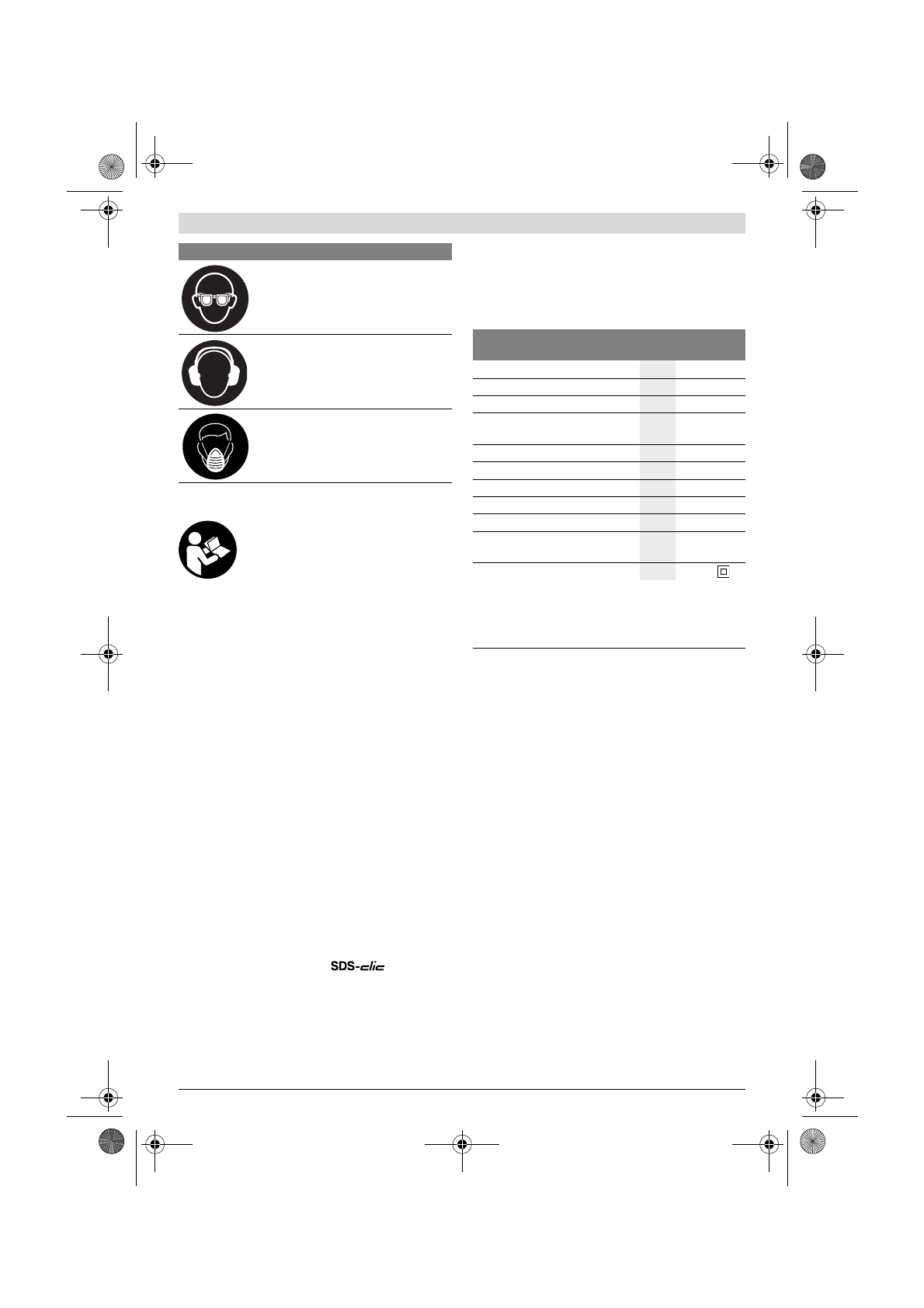 SDS-clic